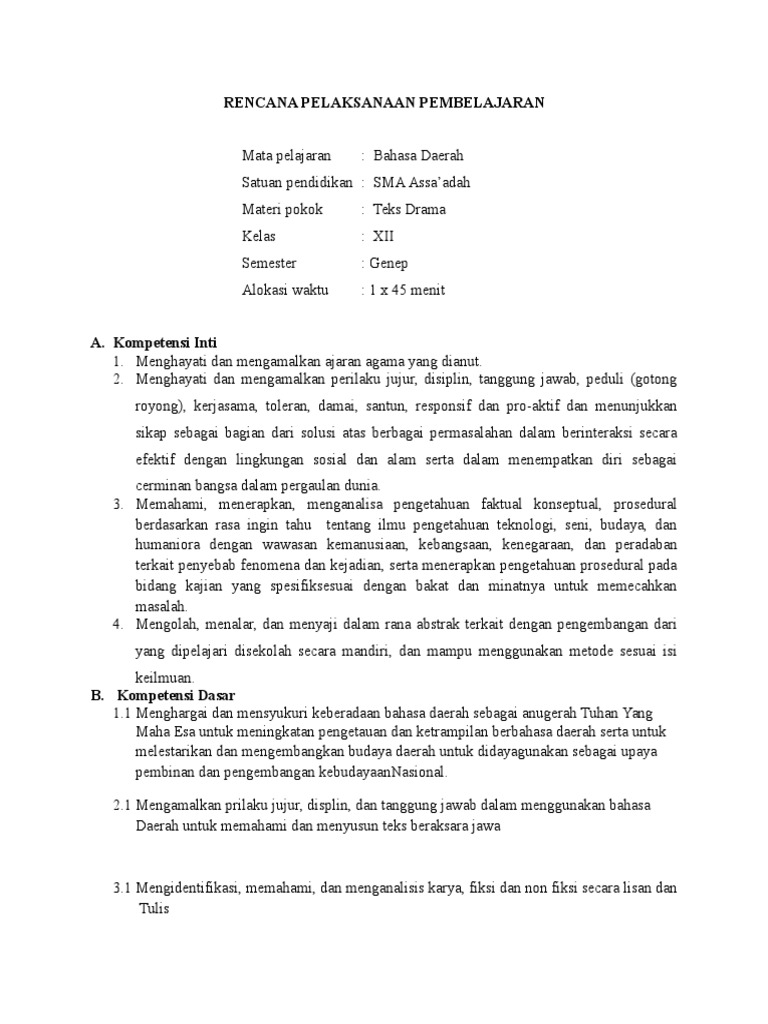 RENCANA PELAKSANAAN PEMBELAJARAN

Mata pelajaran : Bahasa Daerah
Satuan pendidikan : SMA Assa'adah
Materi pokok : Teks Drama
Kelas : XII
Semester : Genep
Alokasi waktu : 1 x 45 menit

A. Kompetensi Inti
1. Menghayati dan mengamalkan ajaran agama yang dianut.
2. Menghayati dan mengamalkan perilaku jujur, disiplin, tanggung jawab, peduli (gotong royong), kerjasama, toleran, damai, santun, responsif dan pro-aktif dan menunjukkan sikap sebagai bagian dari solusi atas berbagai permasalahan dalam berinteraksi secara efektif dengan lingkungan sosial dan alam serta dalam menempatkan diri sebagai cerminan bangsa dalam pergaulan dunia.
3. Memahami, menerapkan, menganalisa pengetahuan faktual konseptual, prosedural berdasarkan rasa ingin tahu tentang ilmu pengetahuan teknologi, seni, budaya, dan humaniora dengan wawasan kemanusiaan, kebangsaan, kenegaraan, dan peradaban terkait penyebab fenomena dan kejadian, serta menerapkan pengetahuan prosedural pada bidang kajian yang spesifiksesuai dengan bakat dan minatnya untuk memecahkan masalah.
4. Mengolah, menalar, dan menyaji dalam rana abstrak terkait dengan pengembangan dari yang dipelajari disekolah secara mandiri, dan mampu menggunakan metode sesuai isi keilmuan.

B. Kompetensi Dasar
1.1 Menghargai dan mensyukuri keberadaan bahasa daerah sebagai anugerah Tuhan Yang Maha Esa untuk meningkatan pengetauan dan ketrampilan berbahasa daerah serta untuk melestarikan dan mengembangkan budaya daerah untuk didayagunakan sebagai upaya pembinan dan pengembangan kebudayaanNasional.

2.1 Mengamalkan prilaku jujur, displin, dan tanggung jawab dalam menggunakan bahasa Daerah untuk memahami dan menyusun teks beraksara jawa

3.1 Mengidentifikasi, memahami, dan menganalisis karya, fiksi dan non fiksi secara lisan dan Tulis